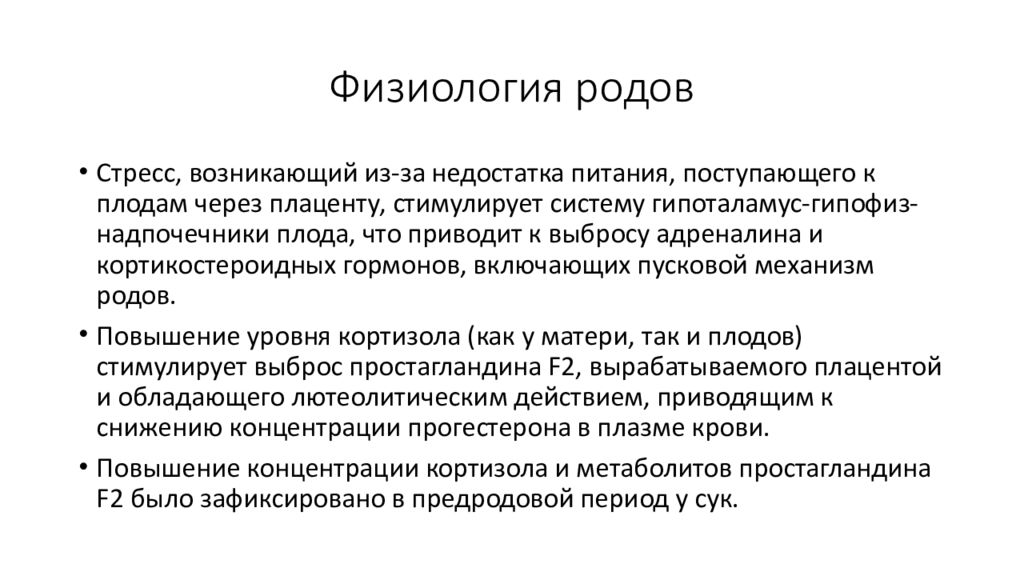 Физиология родов

• Стресс, возникающий из-за недостатка питания, поступающего к плодам через плаценту, стимулирует систему гипоталамус-гипофиз-надпочечники плода, что приводит к выбросу адреналина и кортикостероидных гормонов, включающих пусковой механизм родов.

• Повышение уровня кортизола (как у матери, так и плодов) стимулирует выброс простагландина F2, вырабатываемого плацентой и обладающего лютеолитическим действием, приводящим к снижению концентрации прогестерона в плазме крови.

• Повышение концентрации кортизола и метаболитов простагландина F2 было зафиксировано в предродовой период у сук.